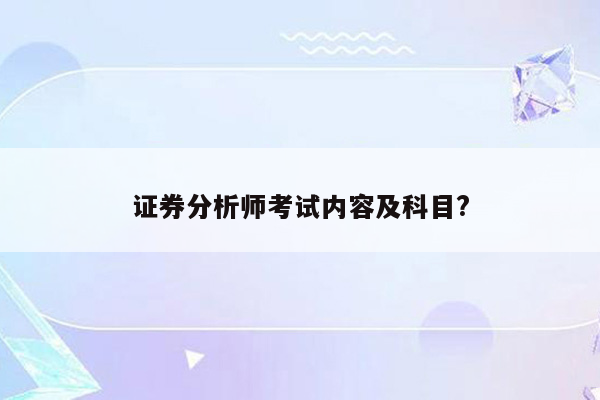 证券分析师考试内容及科目?